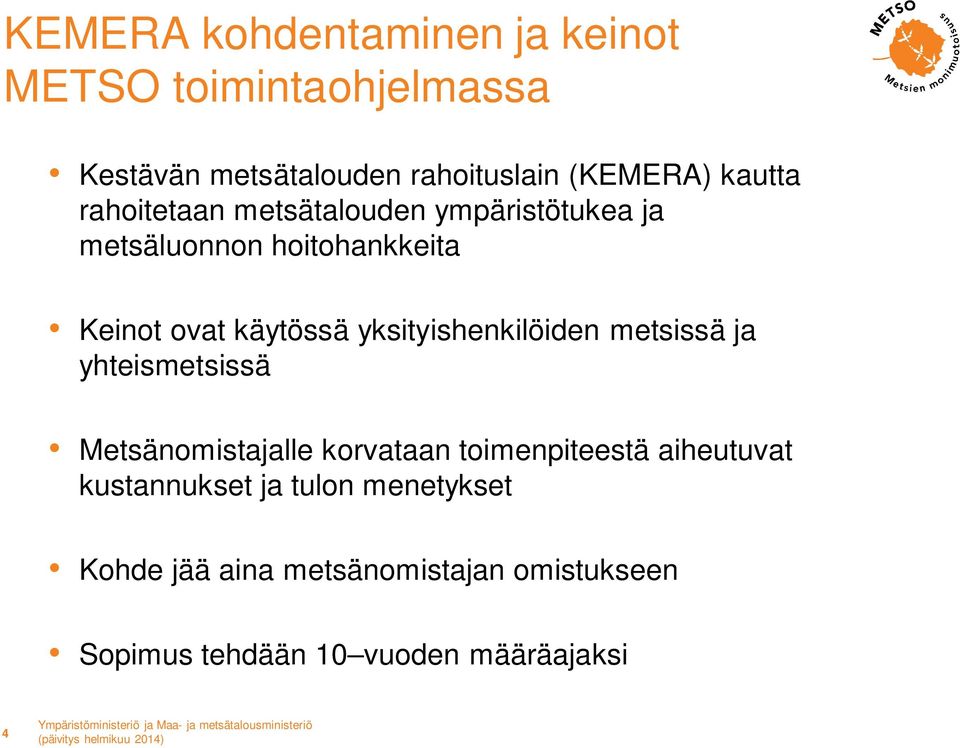 KEMERA kohdentaminen ja keinot METSO toimintaohjelmassa

METSO
Metsien monimuotoisuus

• Kestävän metsätalouden rahoituslain (KEMERA) kautta rahoitetaan metsätalouden ympäristötukea ja metsäluonnon hoitohankkeita

• Keinot ovat käytössä yksityishenkilöiden metsissä ja yhteismetsissä

• Metsänomistajalle korvataan toimenpiteestä aiheutuvat kustannukset ja tulon menetykset

• Kohde jää aina metsänomistajan omistukseen

• Sopimus tehdään 10–vuoden määräajaksi

4

Ympäristöministeriö ja Maa- ja metsätalousministeriö
(päivitys helmikuu 2014)